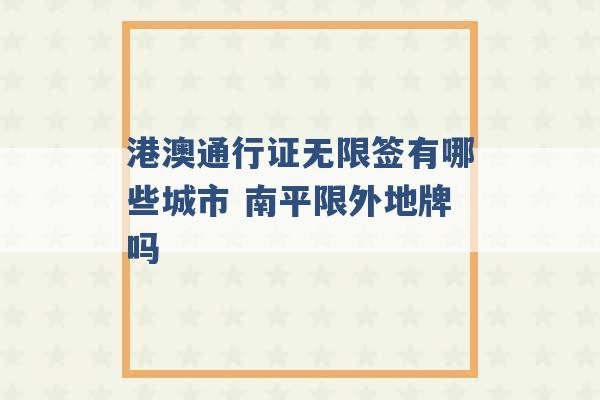 港澳通行证无限签有哪些城市 南平限外地牌吗